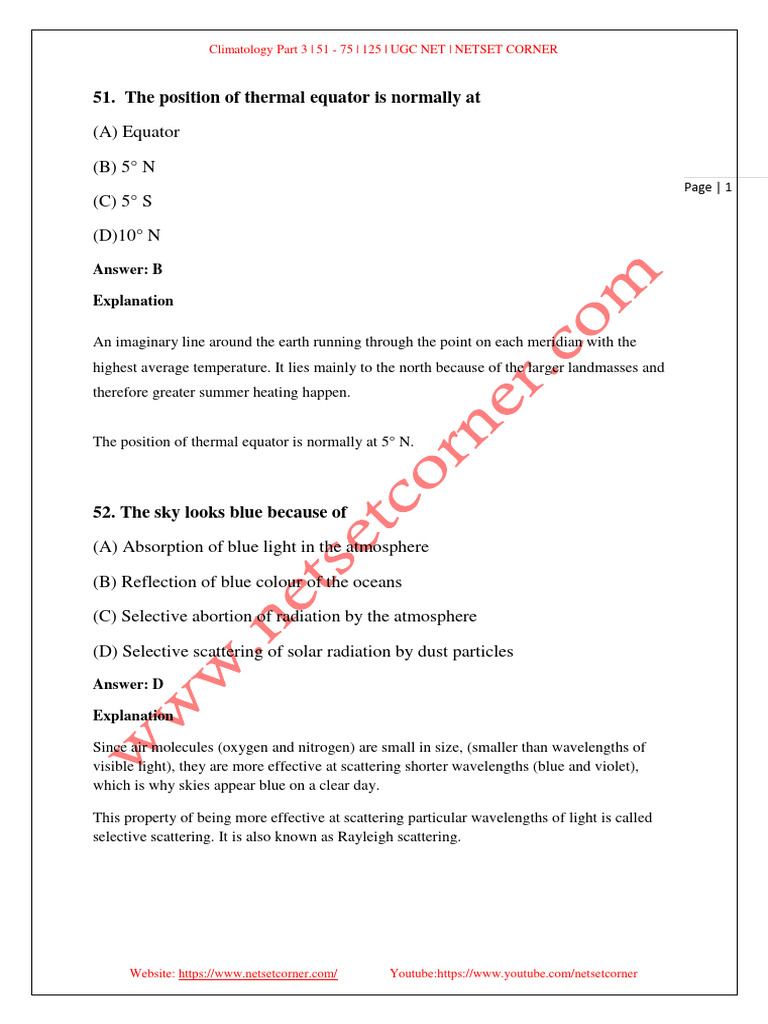 Climatology Part 3 | 51 - 75 | 125 | UGC NET | NETSET CORNER

Page | 1

51. The position of thermal equator is normally at

(A) Equator

(B) 5° N

(C) 5° S

(D)10° N

Answer: B

Explanation

An imaginary line around the earth running through the point on each meridian with the highest average temperature. It lies mainly to the north because of the larger landmasses and therefore greater summer heating happen.

The position of thermal equator is normally at 5° N.

52. The sky looks blue because of

(A) Absorption of blue light in the atmosphere

(B) Reflection of blue colour of the oceans

(C) Selective abortion of radiation by the atmosphere

(D) Selective scattering of solar radiation by dust particles

Answer: D

Explanation

Since air molecules (oxygen and nitrogen) are small in size, (smaller than wavelengths of visible light), they are more effective at scattering shorter wavelengths (blue and violet), which is why skies appear blue on a clear day.

This property of being more effective at scattering particular wavelengths of light is called selective scattering. It is also known as Rayleigh scattering.

www.netsetcorner.com

Website: https://www.netsetcorner.com/ Youtube:https://www.youtube.com/netsetcorner